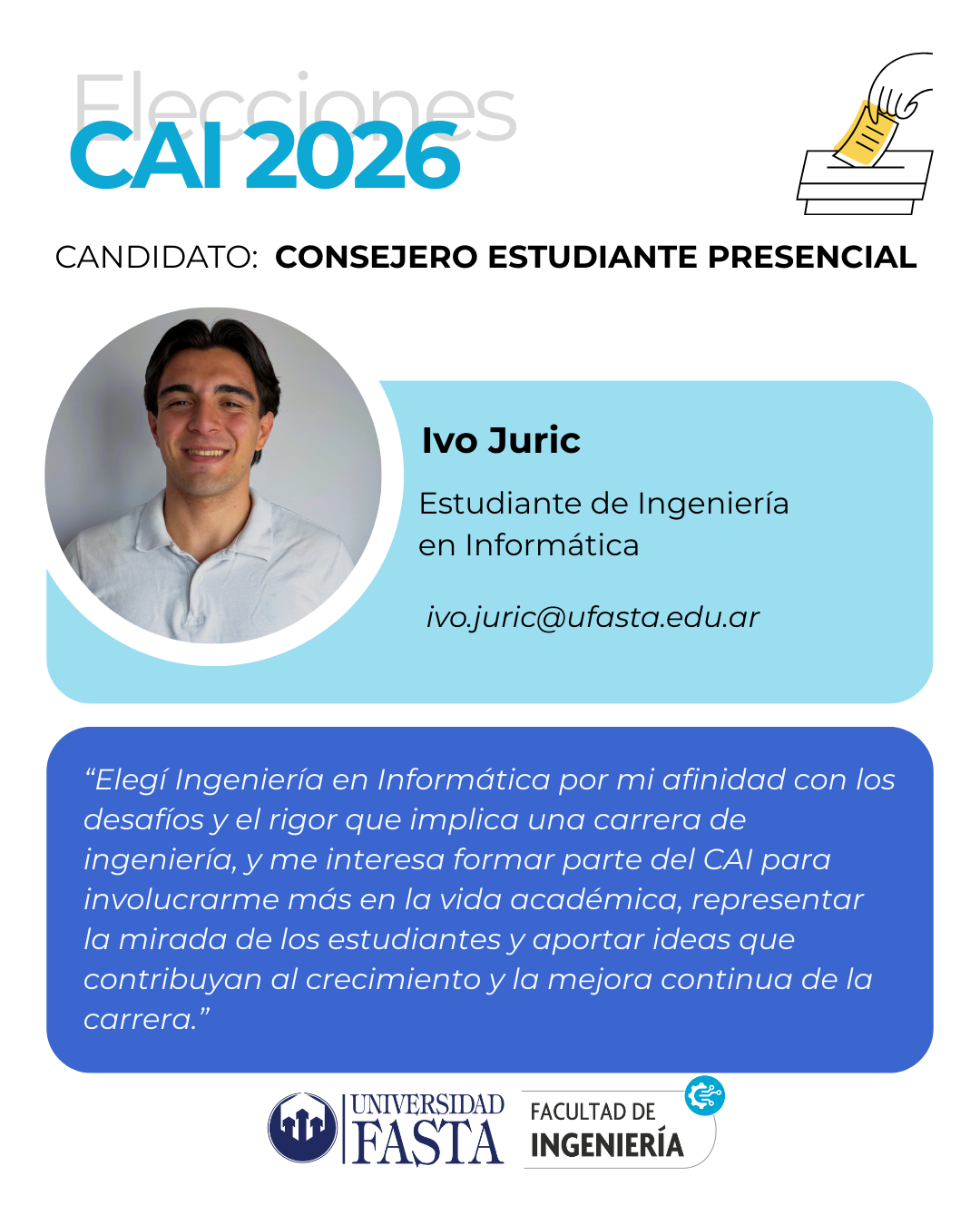 Elecciones
CAI 2026

CANDIDATO: CONSEJERO ESTUDIANTE PRESENCIAL

Ivo Juric

Estudiante de Ingeniería en Informática

ivo.juric@ufasta.edu.ar

"Elegí Ingeniería en Informática por mi afinidad con los desafíos y el rigor que implica una carrera de ingeniería, y me interesa formar parte del CAI para involucrarme más en la vida académica, representar la mirada de los estudiantes y aportar ideas que contribuyan al crecimiento y la mejora continua de la carrera."

UNIVERSIDAD FASTA
FACULTAD DE INGENIERÍA